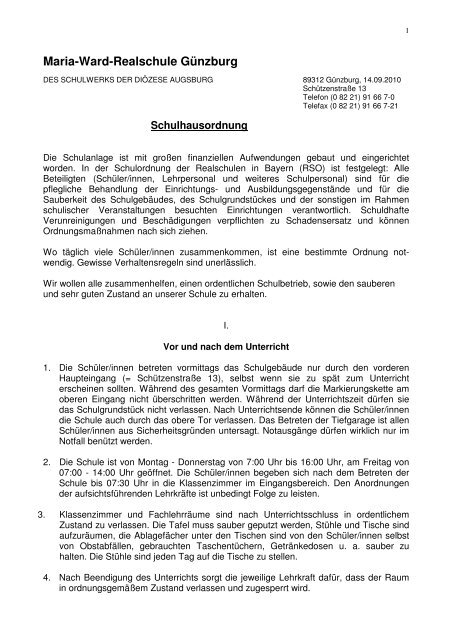 1

Maria-Ward-Realschule Günzburg

DES SCHULWERKS DER DIÖZESE AUGSBURG

89312 Günzburg, 14.09.2010
Schützenstraße 13
Telefon (0 82 21) 91 66 7-0
Telefax (0 82 21) 91 66 7-21

Schulhausordnung

Die Schulanlage ist mit großen finanziellen Aufwendungen gebaut und eingerichtet worden. In der Schulordnung der Realschulen in Bayern (RSO) ist festgelegt: Alle Beteiligten (Schüler/innen, Lehrpersonal und weiteres Schulpersonal) sind für die pflegliche Behandlung der Einrichtungs- und Ausbildungsgegenstände und für die Sauberkeit des Schulgebäudes, des Schulgrundstückes und der sonstigen im Rahmen schulischer Veranstaltungen besuchten Einrichtungen verantwortlich. Schuldhafte Verunreinigungen und Beschädigungen verpflichten zu Schadensersatz und können Ordnungsmaßnahmen nach sich ziehen.

Wo täglich viele Schüler/innen zusammenkommen, ist eine bestimmte Ordnung notwendig. Gewisse Verhaltensregeln sind unerlässlich.

Wir wollen alle zusammenhelfen, einen ordentlichen Schulbetrieb, sowie den sauberen und sehr guten Zustand an unserer Schule zu erhalten.

I.

Vor und nach dem Unterricht

1. Die Schüler/innen betreten vormittags das Schulgebäude nur durch den vorderen Haupteingang (= Schützenstraße 13), selbst wenn sie zu spät zum Unterricht erscheinen sollten. Während des gesamten Vormittags darf die Markierungskette am oberen Eingang nicht überschritten werden. Während der Unterrichtszeit dürfen sie das Schulgrundstück nicht verlassen. Nach Unterrichtsende können die Schüler/innen die Schule auch durch das obere Tor verlassen. Das Betreten der Tiefgarage ist allen Schüler/innen aus Sicherheitsgründen untersagt. Notausgänge dürfen wirklich nur im Notfall benützt werden.

2. Die Schule ist von Montag - Donnerstag von 7:00 Uhr bis 16:00 Uhr, am Freitag von 07:00 - 14:00 Uhr geöffnet. Die Schüler/innen begeben sich nach dem Betreten der Schule bis 07:30 Uhr in die Klassenzimmer im Eingangsbereich. Den Anordnungen der aufsichtsführenden Lehrkräfte ist unbedingt Folge zu leisten.

3. Klassenzimmer und Fachlehrräume sind nach Unterrichtsschluss in ordentlichem Zustand zu verlassen. Die Tafel muss sauber geputzt werden, Stühle und Tische sind aufzuräumen, die Ablagefächer unter den Tischen sind von den Schüler/innen selbst von Obstabfällen, gebrauchten Taschentüchern, Getränkedosen u. a. sauber zu halten. Die Stühle sind jeden Tag auf die Tische zu stellen.

4. Nach Beendigung des Unterrichts sorgt die jeweilige Lehrkraft dafür, dass der Raum in ordnungsgemäßem Zustand verlassen und zugesperrt wird.